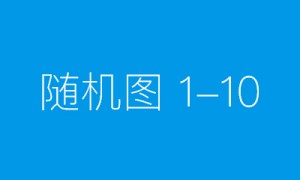 随机图 1–10